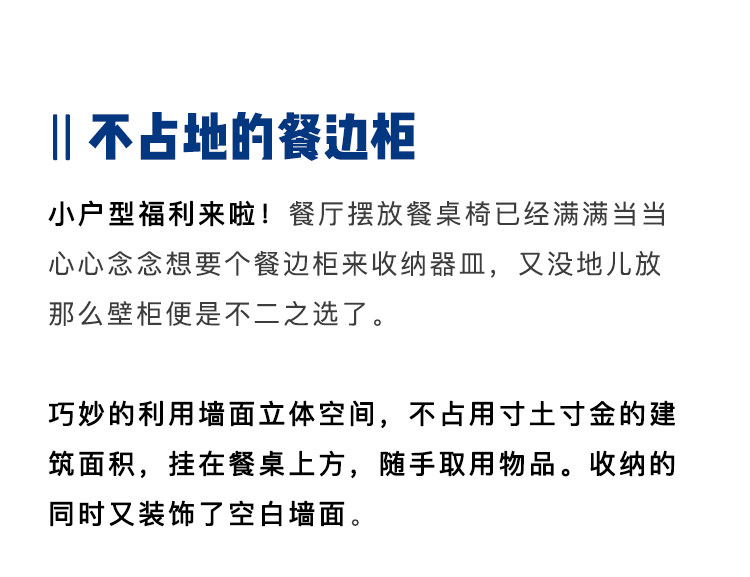 || 不占地的餐边柜

小户型福利来啦！餐厅摆放餐桌椅已经满满当当心心念念想要个餐边柜来收纳器皿，又没地儿放那么壁柜便是不二之选了。

巧妙的利用墙面立体空间，不占用寸土寸金的建筑面积，挂在餐桌上方，随手取用物品。收纳的同时又装饰了空白墙面。